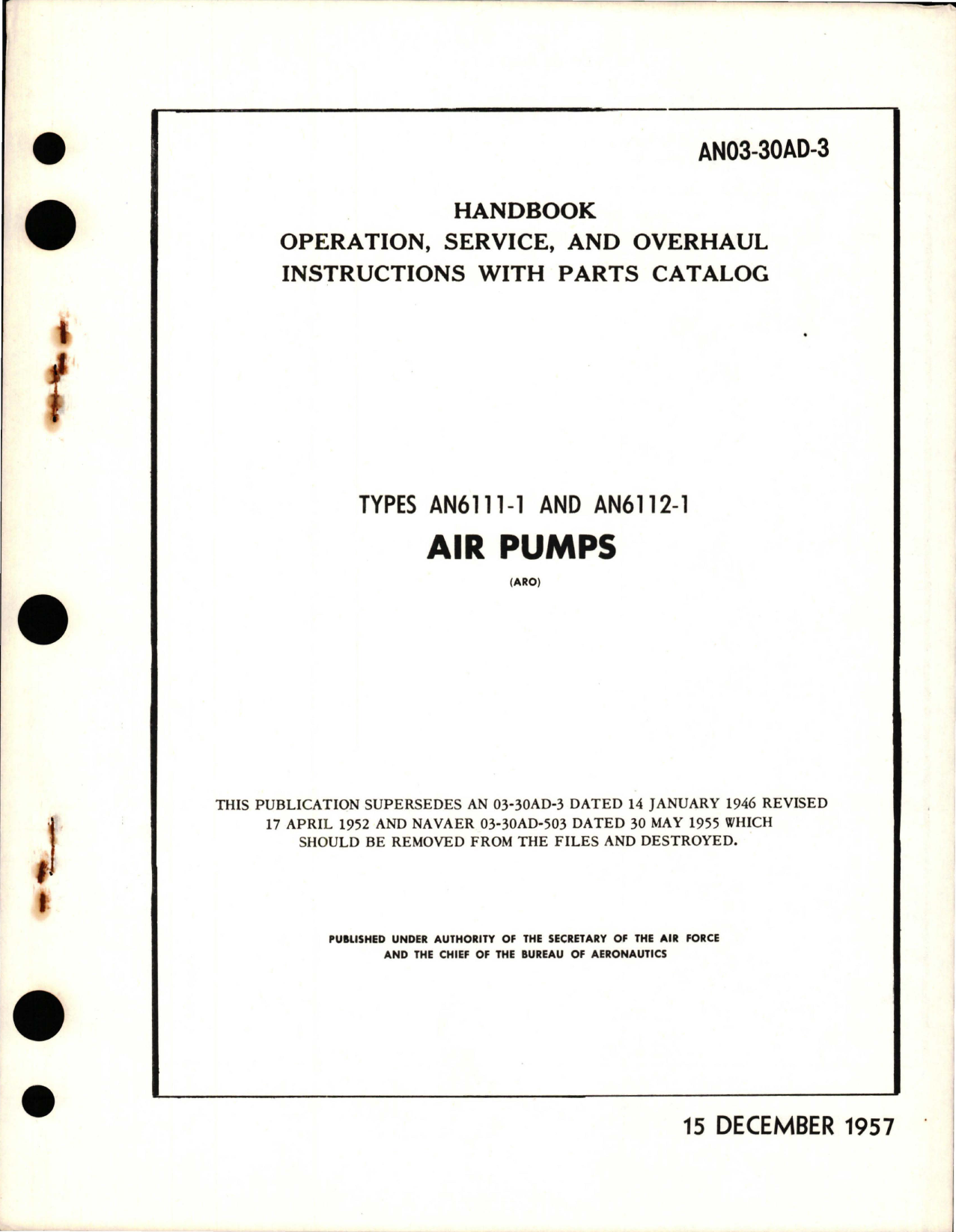 AN03-30AD-3

HANDBOOK
OPERATION, SERVICE, AND OVERHAUL
INSTRUCTIONS WITH PARTS CATALOG

TYPES AN6111-1 AND AN6112-1

AIR PUMPS

(ARO)

THIS PUBLICATION SUPERSEDES AN 03-30AD-3 DATED 14 JANUARY 1946 REVISED 17 APRIL 1952 AND NAVAER 03-30AD-503 DATED 30 MAY 1955 WHICH SHOULD BE REMOVED FROM THE FILES AND DESTROYED.

PUBLISHED UNDER AUTHORITY OF THE SECRETARY OF THE AIR FORCE AND THE CHIEF OF THE BUREAU OF AERONAUTICS

15 DECEMBER 1957